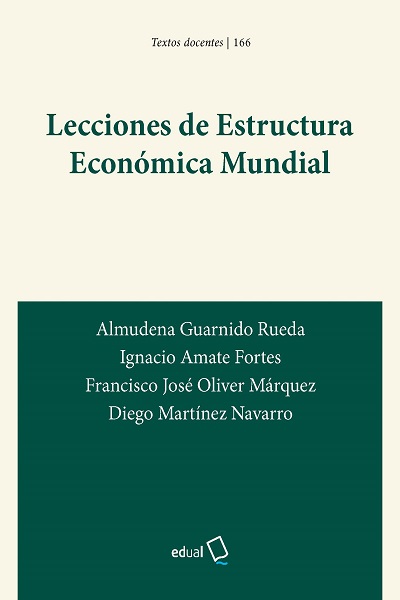 Textos docentes | 166

Lecciones de Estructura Económica Mundial

Almudena Guarnido Rueda
Ignacio Amate Fortes
Francisco José Oliver Márquez
Diego Martínez Navarro

edual